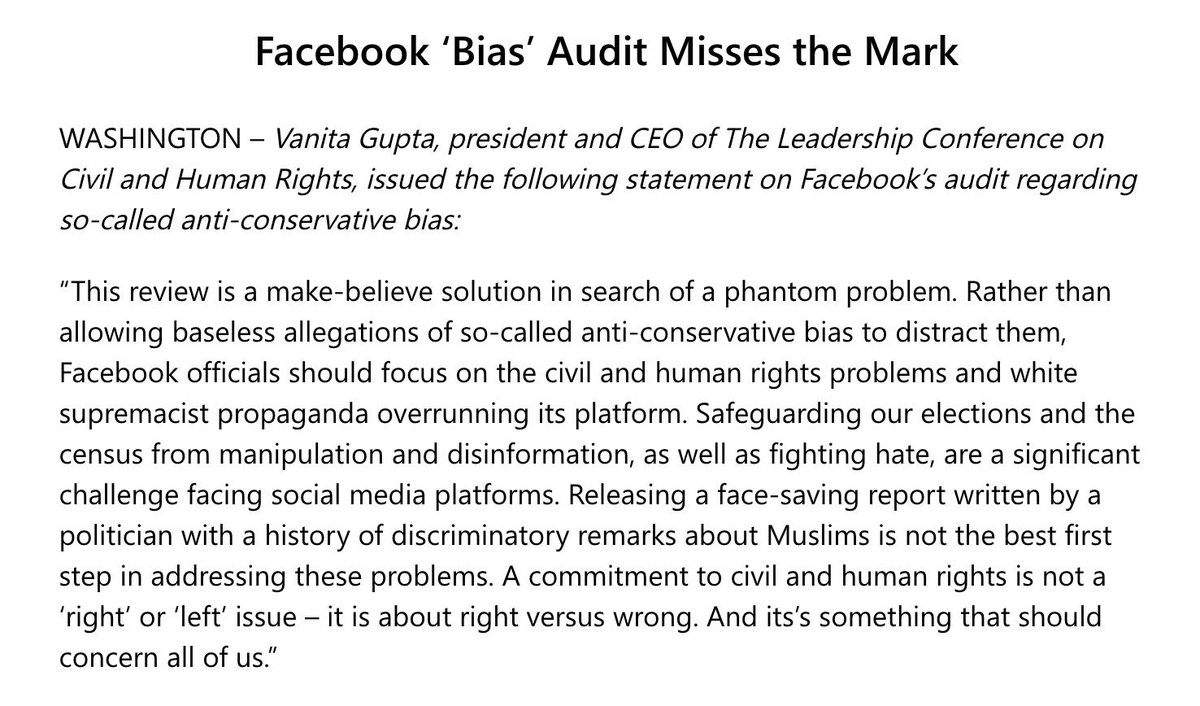 Facebook ‘Bias’ Audit Misses the Mark

WASHINGTON – Vanita Gupta, president and CEO of The Leadership Conference on Civil and Human Rights, issued the following statement on Facebook’s audit regarding so-called anti-conservative bias:

“This review is a make-believe solution in search of a phantom problem. Rather than allowing baseless allegations of so-called anti-conservative bias to distract them, Facebook officials should focus on the civil and human rights problems and white supremacist propaganda overrunning its platform. Safeguarding our elections and the census from manipulation and disinformation, as well as fighting hate, are a significant challenge facing social media platforms. Releasing a face-saving report written by a politician with a history of discriminatory remarks about Muslims is not the best first step in addressing these problems. A commitment to civil and human rights is not a ‘right’ or ‘left’ issue – it is about right versus wrong. And its’s something that should concern all of us.”